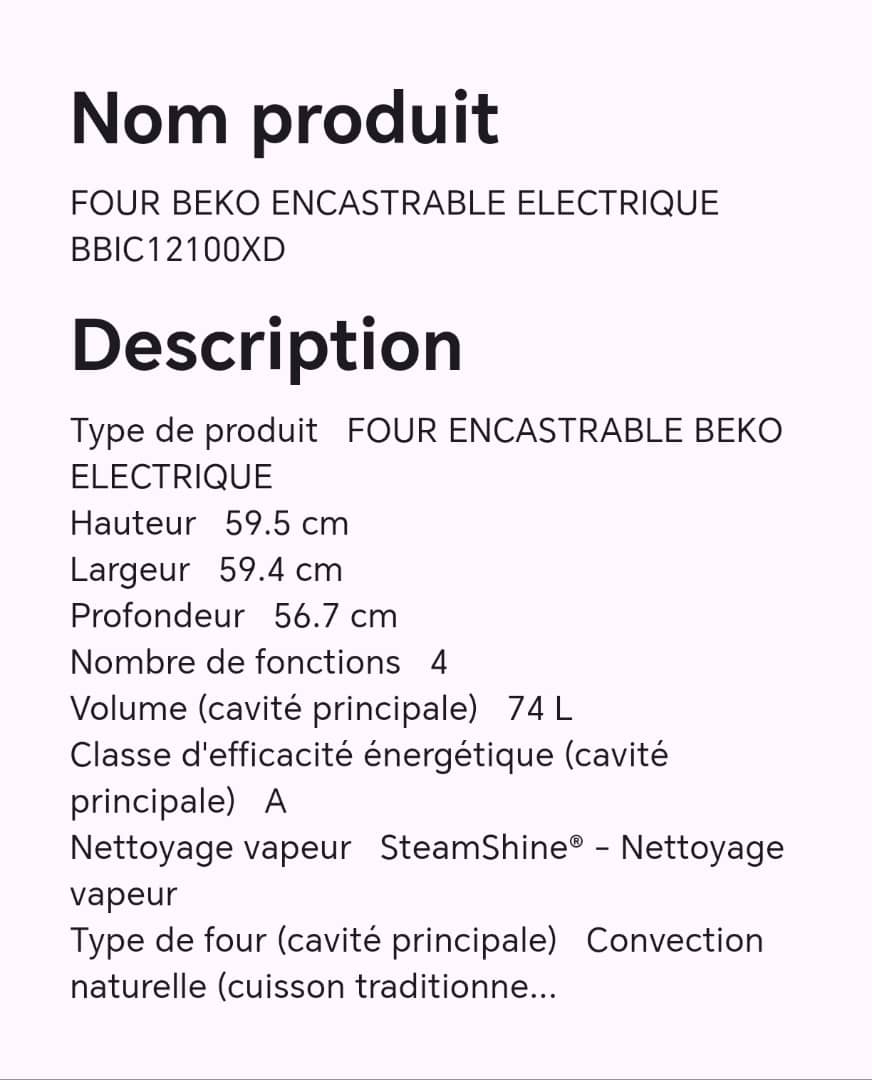 Nom produit

FOUR BEKO ENCASTRABLE ELECTRIQUE BBIC12100XD

Description

Type de produit FOUR ENCASTRABLE BEKO ELECTRIQUE
Hauteur 59.5 cm
Largeur 59.4 cm
Profondeur 56.7 cm
Nombre de fonctions 4
Volume (cavité principale) 74 L
Classe d'efficacité énergétique (cavité principale) A
Nettoyage vapeur SteamShine® - Nettoyage vapeur
Type de four (cavité principale) Convection naturelle (cuisson traditionne...